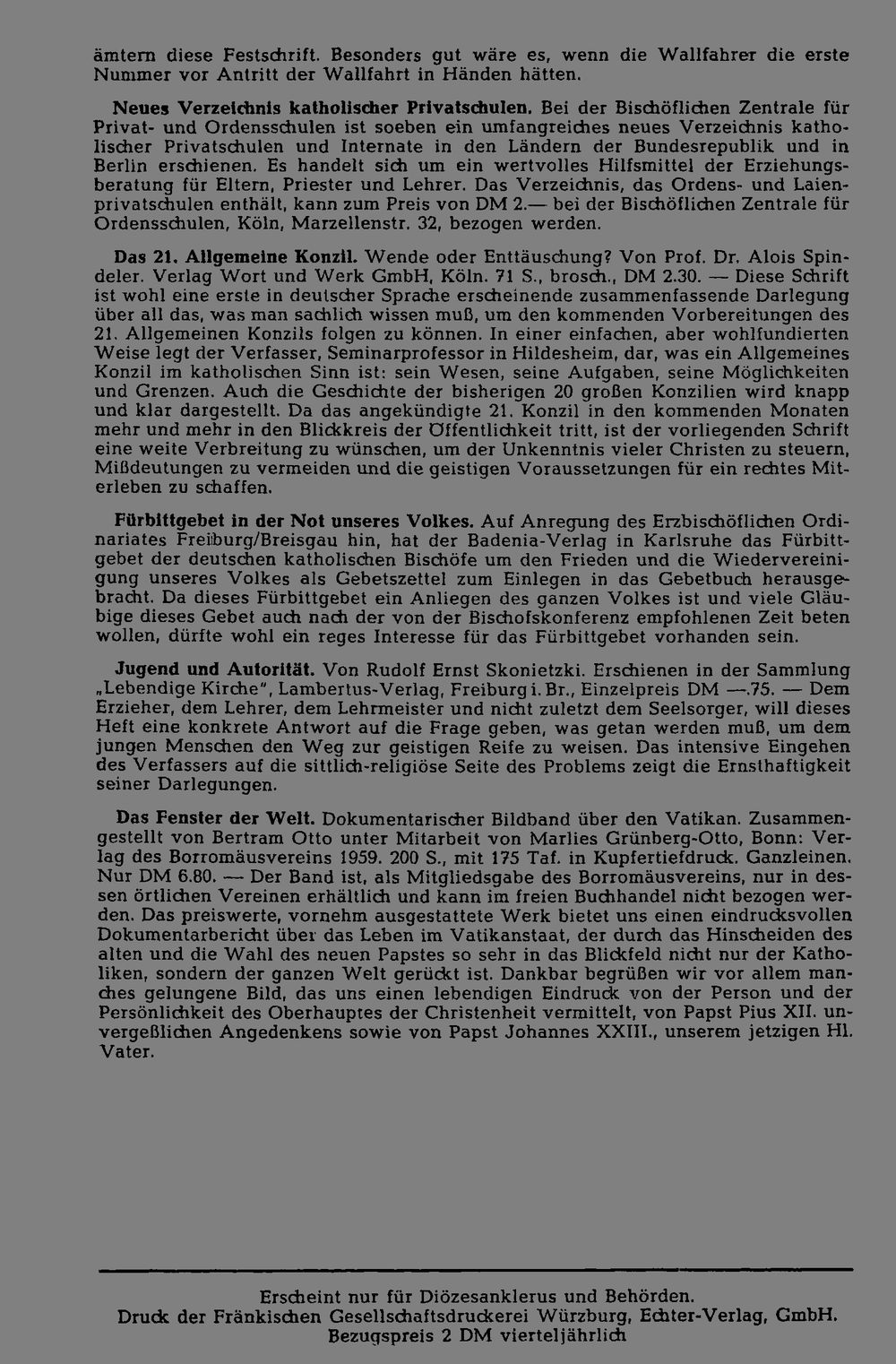 ämtern diese Festschrift. Besonders gut wäre es, wenn die Wallfahrer die erste Nummer vor Antritt der Wallfahrt in Händen hätten.

Neues Verzeichnis katholischer Privatschulen. Bei der Bischöflichen Zentrale für Privat- und Ordensschulen ist soeben ein umfangreiches neues Verzeichnis katholischer Privatschulen und Internate in den Ländern der Bundesrepublik und in Berlin erschienen. Es handelt sich um ein wertvolles Hilfsmittel der Erziehungsberatung für Eltern, Priester und Lehrer. Das Verzeichnis, das Ordens- und Laienprivatschulen enthält, kann zum Preis von DM 2.— bei der Bischöflichen Zentrale für Ordensschulen, Köln, Marzellenstr. 32, bezogen werden.

Das 21. Allgemeine Konzil. Wende oder Enttäuschung? Von Prof. Dr. Alois Spindeler. Verlag Wort und Werk GmbH, Köln. 71 S., brosch., DM 2.30. — Diese Schrift ist wohl eine erste in deutscher Sprache erscheinende zusammenfassende Darlegung über all das, was man sachlich wissen muß, um den kommenden Vorbereitungen des 21. Allgemeinen Konzils folgen zu können. In einer einfachen, aber wohlfundierten Weise legt der Verfasser, Seminarprofessor in Hildesheim, dar, was ein Allgemeines Konzil im katholischen Sinn ist: sein Wesen, seine Aufgaben, seine Möglichkeiten und Grenzen. Auch die Geschichte der bisherigen 20 großen Konzilien wird knapp und klar dargestellt. Da das angekündigte 21. Konzil in den kommenden Monaten mehr und mehr in den Blickkreis der Öffentlichkeit tritt, ist der vorliegenden Schrift eine weite Verbreitung zu wünschen, um der Unkenntnis vieler Christen zu steuern, Mißdeutungen zu vermeiden und die geistigen Voraussetzungen für ein rechtes Miterleben zu schaffen.

Fürbittgebet in der Not unseres Volkes. Auf Anregung des Erzbischöflichen Ordinariates Freiburg/Breisgau hin, hat der Badenia-Verlag in Karlsruhe das Fürbittgebet der deutschen katholischen Bischöfe um den Frieden und die Wiedervereinigung unseres Volkes als Gebetszettel zum Einlegen in das Gebetbuch herausgebracht. Da dieses Fürbittgebet ein Anliegen des ganzen Volkes ist und viele Gläubige dieses Gebet auch nach der von der Bischofskonferenz empfohlenen Zeit beten wollen, dürfte wohl ein reges Interesse für das Fürbittgebet vorhanden sein.

Jugend und Autorität. Von Rudolf Ernst Skonietzki. Erschienen in der Sammlung „Lebendige Kirche", Lambertus-Verlag, Freiburg i. Br., Einzelpreis DM —.75. — Dem Erzieher, dem Lehrer, dem Lehrmeister und nicht zuletzt dem Seelsorger, will dieses Heft eine konkrete Antwort auf die Frage geben, was getan werden muß, um dem jungen Menschen den Weg zur geistigen Reife zu weisen. Das intensive Eingehen des Verfassers auf die sittlich-religiöse Seite des Problems zeigt die Ernsthaftigkeit seiner Darlegungen.

Das Fenster der Welt. Dokumentarischer Bildband über den Vatikan. Zusammengestellt von Bertram Otto unter Mitarbeit von Marlies Grünberg-Otto, Bonn: Verlag des Borromäusvereins 1959. 200 S., mit 175 Taf. in Kupfertiefdruck. Ganzleinen. Nur DM 6.80. — Der Band ist, als Mitgliedsgabe des Borromäusvereins, nur in dessen örtlichen Vereinen erhältlich und kann im freien Buchhandel nicht bezogen werden. Das preiswerte, vornehm ausgestattete Werk bietet uns einen eindrucksvollen Dokumentarbericht über das Leben im Vatikanstaat, der durch das Hinscheiden des alten und die Wahl des neuen Papstes so sehr in das Blickfeld nicht nur der Katholiken, sondern der ganzen Welt gerückt ist. Dankbar begrüßen wir vor allem manches gelungene Bild, das uns einen lebendigen Eindruck von der Person und der Persönlichkeit des Oberhauptes der Christenheit vermittelt, von Papst Pius XII. unvergeßlichen Angedenkens sowie von Papst Johannes XXIII., unserem jetzigen Hl. Vater.

Erscheint nur für Diözesanklerus und Behörden.
Druck der Fränkischen Gesellschaftsdruckerei Würzburg, Echter-Verlag, GmbH.
Bezugspreis 2 DM vierteljährlich